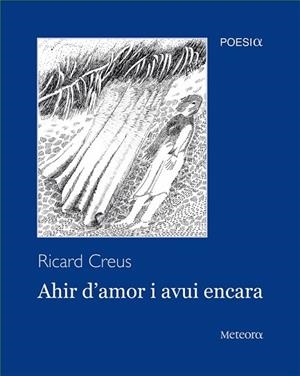 POESIα

Ricard Creus

Ahir d'amor i avui encara

Meteorα